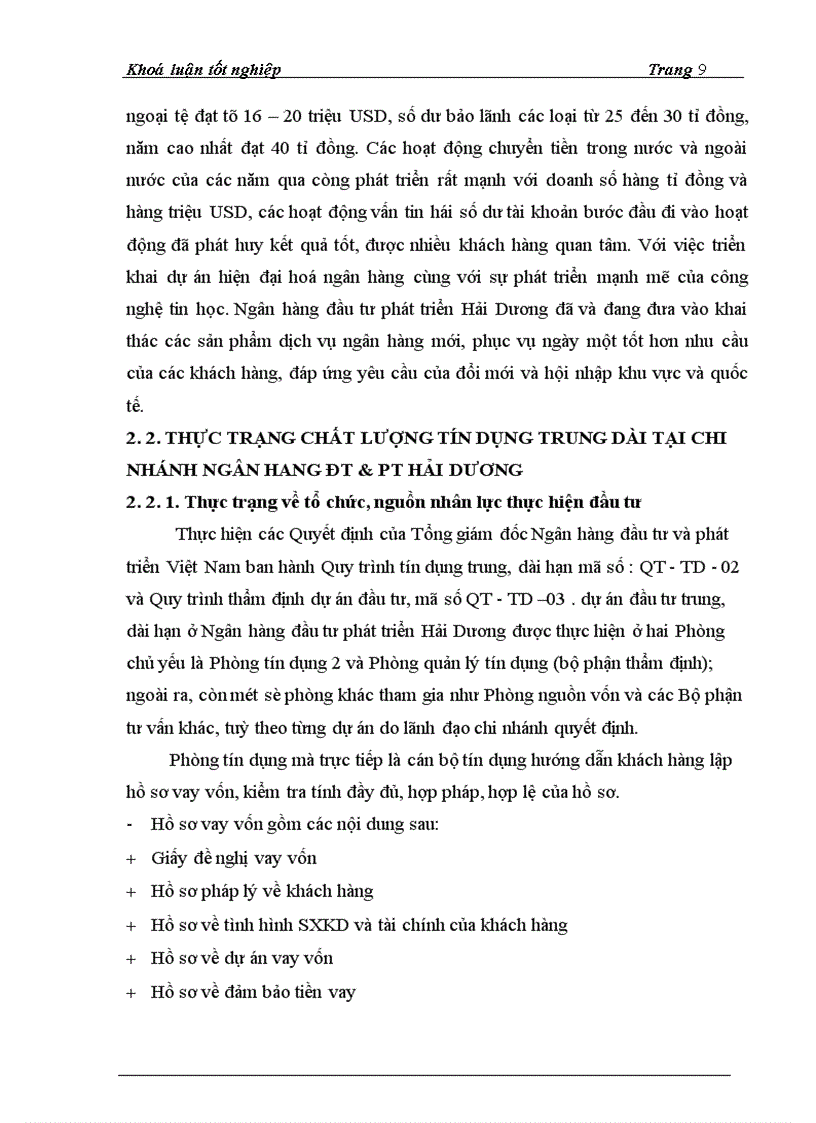 Khoá luận tốt nghiệp Trang 9

ngoại tệ đạt tõ 16 – 20 triệu USD, số dư bảo lãnh các loại từ 25 đến 30 tỉ đồng, năm cao nhất đạt 40 tỉ đồng. Các hoạt động chuyển tiền trong nước và ngoài nước của các năm qua còng phát triển rất mạnh với doanh số hàng tỉ đồng và hàng triệu USD, các hoạt động vấn tin hái số dư tài khoản bước đầu đi vào hoạt động đã phát huy kết quả tốt, được nhiều khách hàng quan tâm. Với việc triển khai dự án hiện đại hoá ngân hàng cùng với sự phát triển mạnh mẽ của công nghệ tin học. Ngân hàng đầu tư phát triển Hải Dương đã và đang đưa vào khai thác các sản phẩm dịch vụ ngân hàng mới, phục vụ ngày một tốt hơn nhu cầu của các khách hàng, đáp ứng yêu cầu của đổi mới và hội nhập khu vực và quốc tế.

2. 2. THỰC TRẠNG CHẤT LƯỢNG TÍN DỤNG TRUNG DÀI TẠI CHI NHÁNH NGÂN HANG ĐT & PT HẢI DƯƠNG

2. 2. 1. Thực trạng về tổ chức, nguồn nhân lực thực hiện đầu tư

Thực hiện các Quyết định của Tổng giám đốc Ngân hàng đầu tư và phát triển Việt Nam ban hành Quy trình tín dụng trung, dài hạn mã số : QT - TD - 02 và Quy trình thẩm định dự án đầu tư, mã số QT - TD –03 . dự án đầu tư trung, dài hạn ở Ngân hàng đầu tư phát triển Hải Dương được thực hiện ở hai Phòng chủ yếu là Phòng tín dụng 2 và Phòng quản lý tín dụng (bộ phận thẩm định); ngoài ra, còn mét sè phòng khác tham gia như Phòng nguồn vốn và các Bộ phận tư vấn khác, tuỳ theo từng dự án do lãnh đạo chi nhánh quyết định.

Phòng tín dụng mà trực tiếp là cán bộ tín dụng hướng dẫn khách hàng lập hồ sơ vay vốn, kiểm tra tính đầy đủ, hợp pháp, hợp lệ của hồ sơ.

- Hồ sơ vay vốn gồm các nội dung sau:
+ Giấy đề nghị vay vốn
+ Hồ sơ pháp lý về khách hàng
+ Hồ sơ về tình hình SXKD và tài chính của khách hàng
+ Hồ sơ về dự án vay vốn
+ Hồ sơ về đảm bảo tiền vay